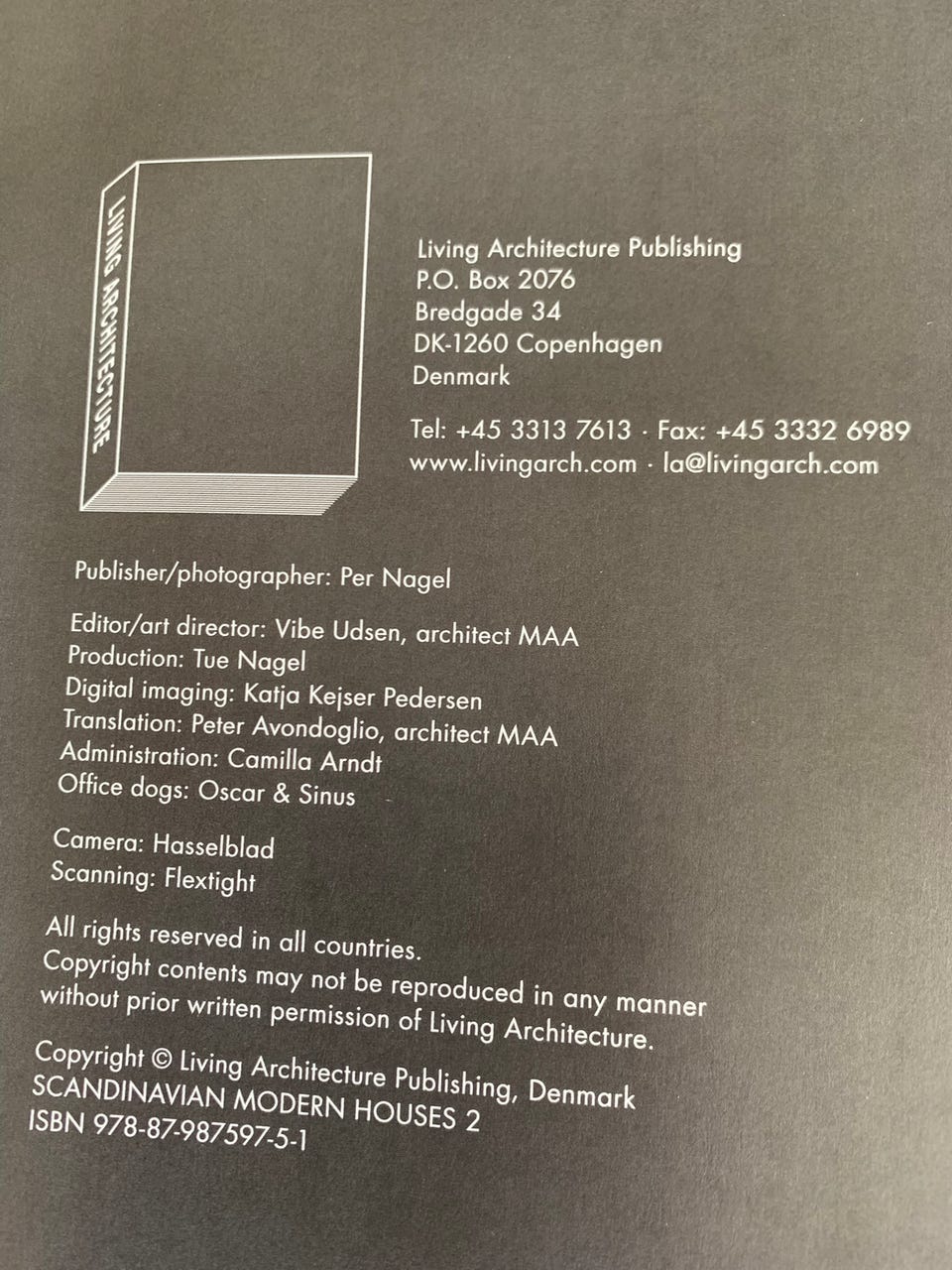 LIVING ARCHITECTURE

Living Architecture Publishing
P.O. Box 2076
Bredgade 34
DK-1260 Copenhagen
Denmark

Tel: +45 3313 7613 · Fax: +45 3332 6989
www.livingarch.com · la@livingarch.com

Publisher/photographer: Per Nagel

Editor/art director: Vibe Udsen, architect MAA
Production: Tue Nagel
Digital imaging: Katja Kejser Pedersen
Translation: Peter Avondoglio, architect MAA
Administration: Camilla Arndt
Office dogs: Oscar & Sinus

Camera: Hasselblad
Scanning: Flextight

All rights reserved in all countries.
Copyright contents may not be reproduced in any manner without prior written permission of Living Architecture.

Copyright © Living Architecture Publishing, Denmark
SCANDINAVIAN MODERN HOUSES 2
ISBN 978-87-987597-5-1